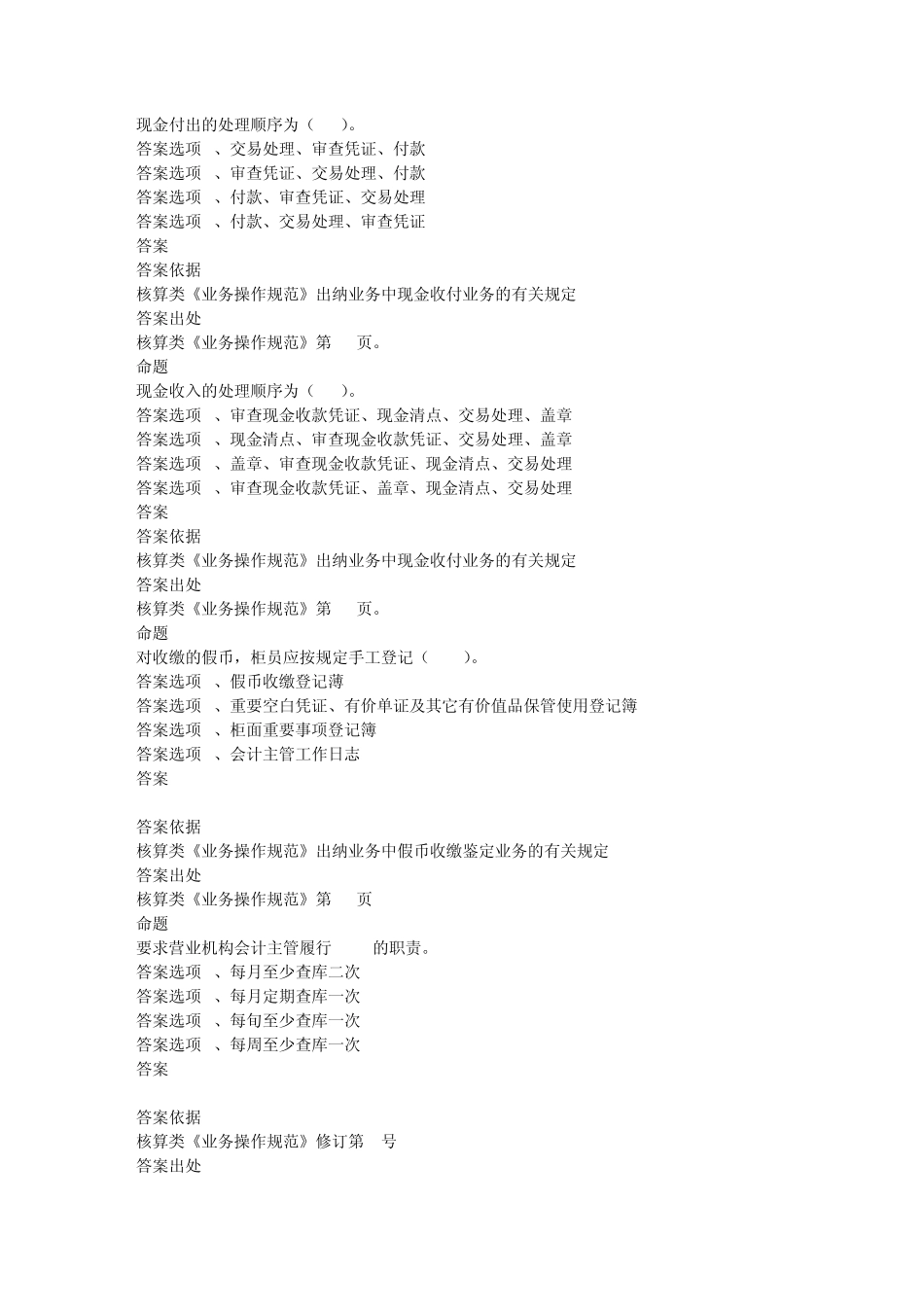 现金付出的处理顺序为（　　）。
答案选项　、交易处理、审查凭证、付款
答案选项　、审查凭证、交易处理、付款
答案选项　、付款、审查凭证、交易处理
答案选项　、付款、交易处理、审查凭证
答案
答案依据
核算类《业务操作规范》出纳业务中现金收付业务的有关规定
答案出处
核算类《业务操作规范》第　　页。
命题
现金收入的处理顺序为（　　）。
答案选项　、审查现金收款凭证、现金清点、交易处理、盖章
答案选项　、现金清点、审查现金收款凭证、交易处理、盖章
答案选项　、盖章、审查现金收款凭证、现金清点、交易处理
答案选项　、审查现金收款凭证、盖章、现金清点、交易处理
答案
答案依据
核算类《业务操作规范》出纳业务中现金收付业务的有关规定
答案出处
核算类《业务操作规范》第　　页。
命题
对收缴的假币，柜员应按规定手工登记（　　）。
答案选项　、假币收缴登记薄
答案选项　、重要空白凭证、有价单证及其它有价值品保管使用登记簿
答案选项　、柜面重要事项登记簿
答案选项　、会计主管工作日志
答案

答案依据
核算类《业务操作规范》出纳业务中假币收缴鉴定业务的有关规定
答案出处
核算类《业务操作规范》第　　页
命题
要求营业机构会计主管履行　　　的职责。
答案选项　、每月至少查库二次
答案选项　、每月定期查库一次
答案选项　、每旬至少查库一次
答案选项　、每周至少查库一次
答案

答案依据
核算类《业务操作规范》修订第　　号
答案出处